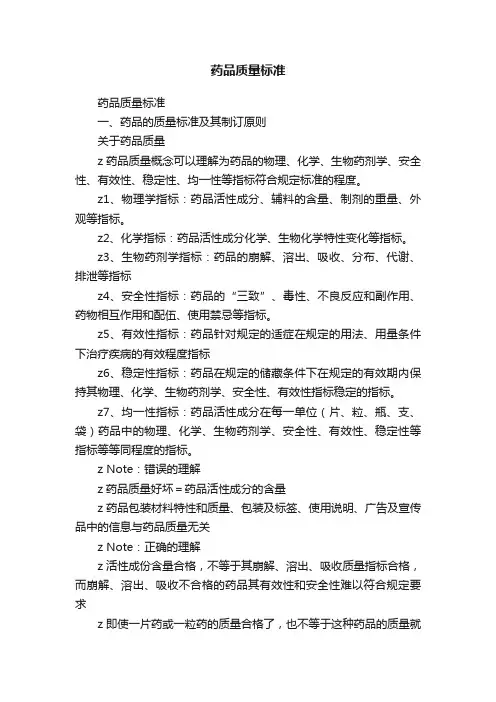 药品质量标准

药品质量标准

一、药品的质量标准及其制订原则

关于药品质量

z 药品质量概念可以理解为药品的物理、化学、生物药剂学、安全性、有效性、稳定性、均一性等指标符合规定标准的程度。

z1、物理学指标：药品活性成分、辅料的含量、制剂的重量、外观等指标。

z2、化学指标：药品活性成分化学、生物化学特性变化等指标。

z3、生物药剂学指标：药品的崩解、溶出、吸收、分布、代谢、排泄等指标

z4、安全性指标：药品的“三致”、毒性、不良反应和副作用、药物相互作用和配伍、使用禁忌等指标。

z5、有效性指标：药品针对规定的适症在规定的用法、用量条件下治疗疾病的有效程度指标

z6、稳定性指标：药品在规定的储藏条件下在规定的有效期内保持其物理、化学、生物药剂学、安全性、有效性指标稳定的指标。

z7、均一性指标：药品活性成分在每一单位（片、粒、瓶、支、袋）药品中的物理、化学、生物药剂学、安全性、有效性、稳定性等指标等等同程度的指标。

z Note：错误的理解

z 药品质量好坏＝药品活性成分的含量

z 药品包装材料特性和质量、包装及标签、使用说明、广告及宣传品中的信息与药品质量无关

z Note：正确的理解

z 活性成份含量合格，不等于其崩解、溶出、吸收质量指标合格，而崩解、溶出、吸收不合格的药品其有效性和安全性难以符合规定要求

z 即使一片药或一粒药的质量合格了，也不等于这种药品的质量就